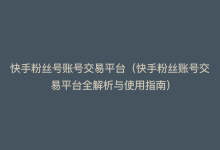 快手粉丝号账号交易平台（快手粉丝账号交易平台全解析与使用指南）